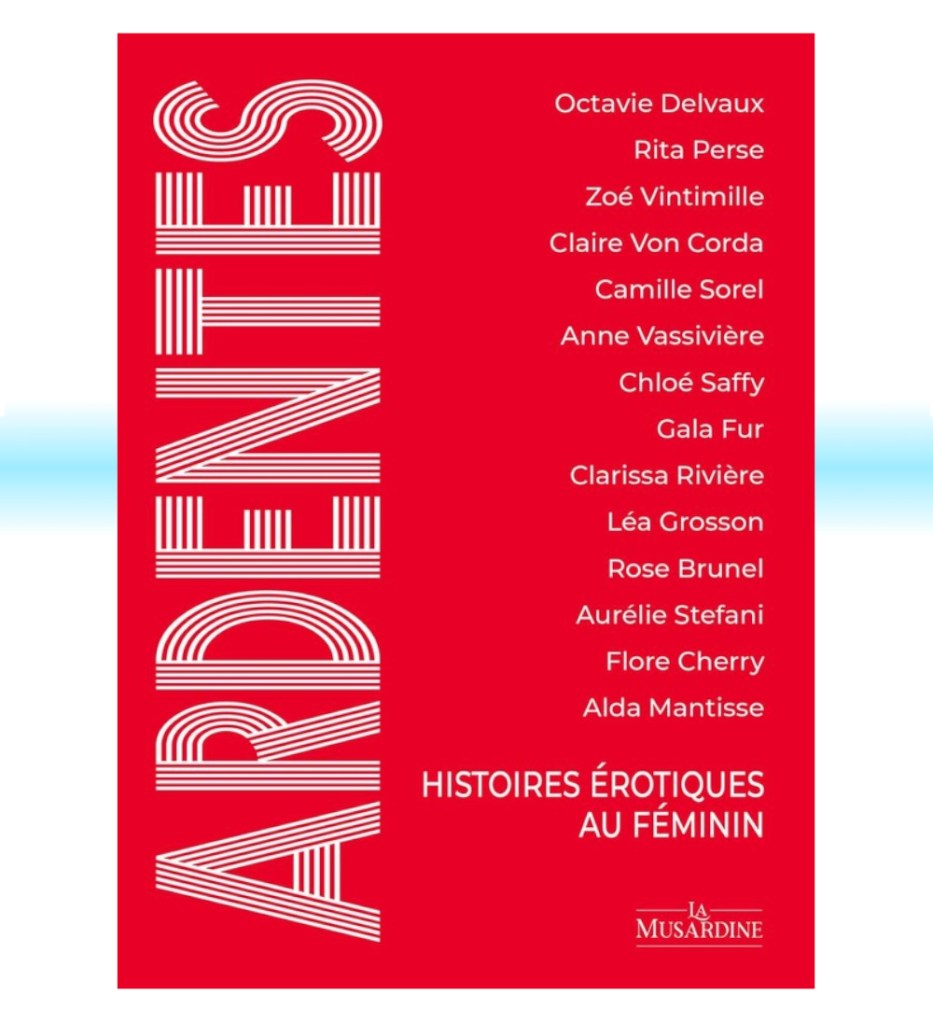 ARDENTES

Octavie Delvaux
Rita Perse
Zoé Vintimille
Claire Von Corda
Camille Sorel
Anne Vassivière
Chloé Saffy
Gala Fur
Clarissa Rivière
Léa Grosson
Rose Brunel
Aurélie Stefani
Flore Cherry
Alda Mantisse

HISTOIRES ÉROTIQUES
AU FÉMININ

LA
MUSARDINE